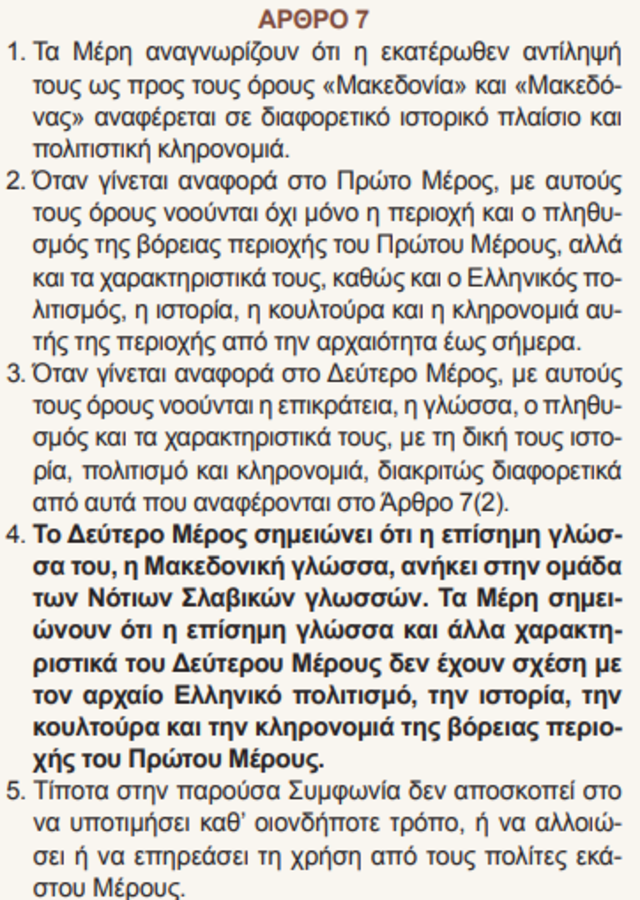 ΑΡΘΡΟ 7

1. Τα Μέρη αναγνωρίζουν ότι η εκατέρωθεν αντίληψή τους ως προς τους όρους «Μακεδονία» και «Μακεδόνας» αναφέρεται σε διαφορετικό ιστορικό πλαίσιο και πολιτιστική κληρονομιά.
2. Όταν γίνεται αναφορά στο Πρώτο Μέρος, με αυτούς τους όρους νοούνται όχι μόνο η περιοχή και ο πληθυσμός της βόρειας περιοχής του Πρώτου Μέρους, αλλά και τα χαρακτηριστικά τους, καθώς και ο Ελληνικός πολιτισμός, η ιστορία, η κουλτούρα και η κληρονομιά αυτής της περιοχής από την αρχαιότητα έως σήμερα.
3. Όταν γίνεται αναφορά στο Δεύτερο Μέρος, με αυτούς τους όρους νοούνται η επικράτεια, η γλώσσα, ο πληθυσμός και τα χαρακτηριστικά τους, με τη δική τους ιστορία, πολιτισμό και κληρονομιά, διακριτώς διαφορετικά από αυτά που αναφέρονται στο Άρθρο 7(2).
4. Το Δεύτερο Μέρος σημειώνει ότι η επίσημη γλώσσα του, η Μακεδονική γλώσσα, ανήκει στην ομάδα των Νότιων Σλαβικών γλωσσών. Τα Μέρη σημειώνουν ότι η επίσημη γλώσσα και άλλα χαρακτηριστικά του Δεύτερου Μέρους δεν έχουν σχέση με τον αρχαίο Ελληνικό πολιτισμό, την ιστορία, την κουλτούρα και την κληρονομιά της βόρειας περιοχής του Πρώτου Μέρους.
5. Τίποτα στην παρούσα Συμφωνία δεν αποσκοπεί στο να υποτιμήσει καθ' οιονδήποτε τρόπο, ή να αλλοιώσει ή να επηρεάσει τη χρήση από τους πολίτες εκάστου Μέρους.